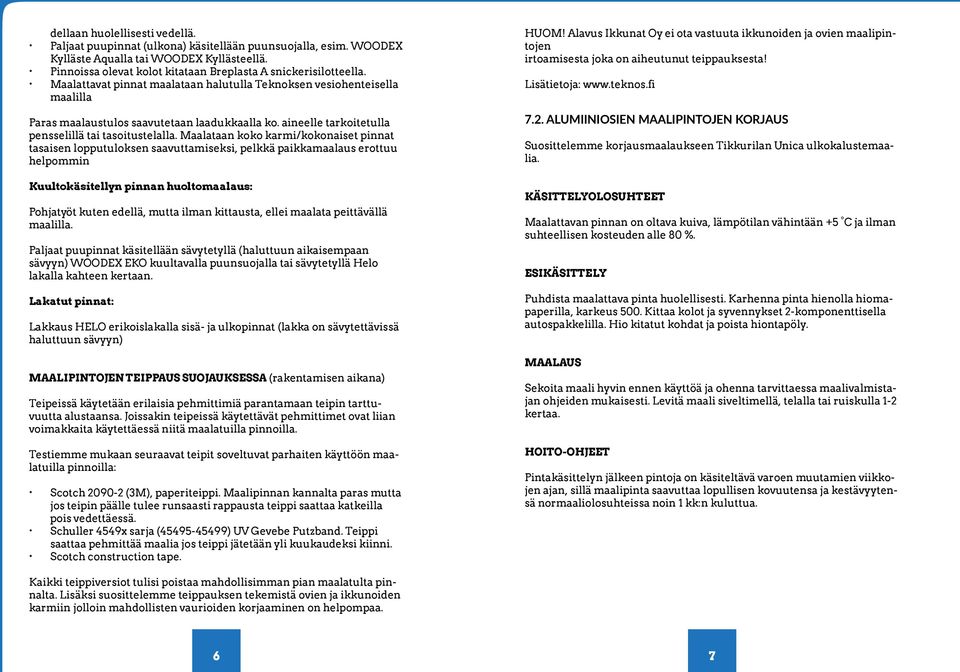 dellaan huolellisesti vedellä.
• Paljaat puupinnat (ulkona) käsitellään puunsuojalla, esim. WOODEX Kylläste Aqualla tai WOODEX Kyllästeellä.
• Pinnoissa olevat kolot kitataan Breplasta A snickerisilotteella.
• Maalattavat pinnat maalataan halutulla Teknoksen vesiohenteisella maalilla

Paras maalaustulos saavutetaan laadukkaalla ko. aineelle tarkoitetulla pensselillä tai tasoitustelalla. Maalataan koko karmi/kokonaiset pinnat tasaisen lopputuloksen saavuttamiseksi, pelkkä paikkamaalaus erottuu helpommin

Kuultokäsitellyn pinnan huoltomaalaus:

Pohjatyöt kuten edellä, mutta ilman kittausta, ellei maalata peittävällä maalilla.

Paljaat puupinnat käsitellään sävytetyllä (haluttuun aikaisempaan sävyyn) WOODEX EKO kuultavalla puunsuojalla tai sävytetyllä Helo lakalla kahteen kertaan.

Lakatut pinnat:

Lakkaus HELO erikoislakalla sisä- ja ulkopinnat (lakka on sävytettävissä haluttuun sävyyn)

MAALIPINTOJEN TEIPPAUS SUOJAUKSESSA (rakentamisen aikana)

Teipeissä käytetään erilaisia pehmittimiä parantamaan teipin tarttuvuutta alustaansa. Joissakin teipeissä käytettävät pehmittimet ovat liian voimakkaita käytettäessä niitä maalatuilla pinnoilla.

Testiemme mukaan seuraavat teipit soveltuvat parhaiten käyttöön maalatuilla pinnoilla:

• Scotch 2090-2 (3M), paperiteippi. Maalipinnan kannalta paras mutta jos teipin päälle tulee runsaasti rappausta teippi saattaa katkeilla pois vedettäessä.
• Schuller 4549x sarja (45495-45499) UV Gevebe Putzband. Teippi saattaa pehmittää maalia jos teippi jätetään yli kuukaudeksi kiinni.
• Scotch construction tape.

Kaikki teippiversiot tulisi poistaa mahdollisimman pian maalatulta pinnalta. Lisäksi suosittelemme teippauksen tekemistä ovien ja ikkunoiden karmiin jolloin mahdollisten vaurioiden korjaaminen on helpompaa.

6

HUOM! Alavus Ikkunat Oy ei ota vastuuta ikkunoiden ja ovien maalipintojen
irtoamisesta joka on aiheutunut teippauksesta!

Lisätietoja: www.teknos.fi

7.2. ALUMIINIOSIEN MAALIPINTOJEN KORJAUS

Suosittelemme korjausmaalaukseen Tikkurilan Unica ulkokalustemaalia.

KÄSITTELYOLOSUHTEET

Maalattavan pinnan on oltava kuiva, lämpötilan vähintään +5 °C ja ilman suhteellisen kosteuden alle 80 %.

ESIKÄSITTELY

Puhdista maalattava pinta huolellisesti. Karhenna pinta hienolla hiomapaperilla, karkeus 500. Kittaa kolot ja syvennykset 2-komponenttisella autospakkelilla. Hio kitatut kohdat ja poista hiontapöly.

MAALAUS

Sekoita maali hyvin ennen käyttöä ja ohenna tarvittaessa maalivalmistajan ohjeiden mukaisesti. Levitä maali siveltimellä, telalla tai ruiskulla 1-2 kertaa.

HOITO-OHJEET

Pintakäsittelyn jälkeen pintoja on käsiteltävä varoen muutamien viikkojen ajan, sillä maalipinta saavuttaa lopullisen kovuutensa ja kestävyytensä normaaliolosuhteissa noin 1 kk:n kuluttua.

7